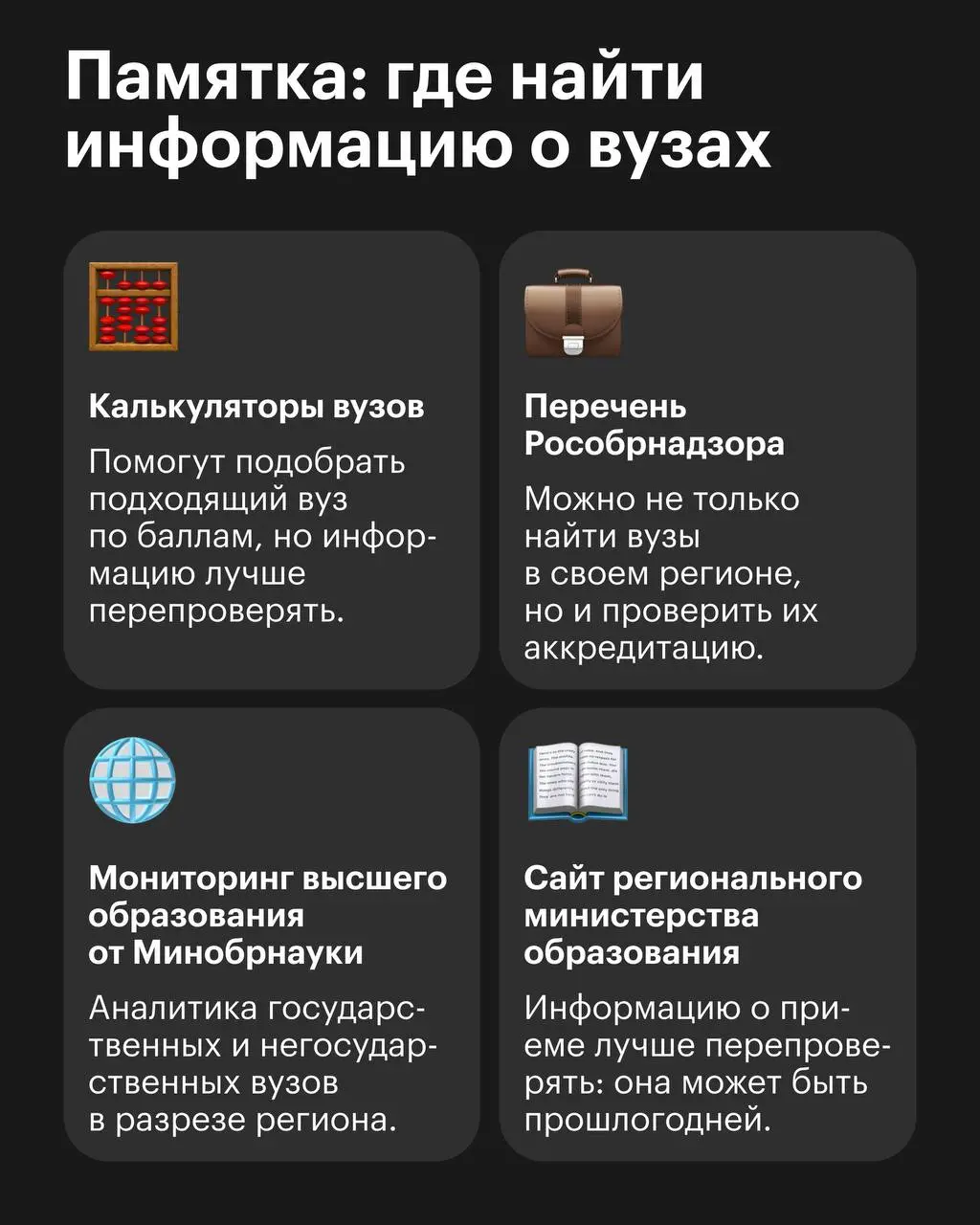 Памятка: где найти информацию о вузах

Калькуляторы вузов

Помогут подобрать подходящий вуз по баллам, но информацию лучше перепроверять.

Перечень Рособрнадзора

Можно не только найти вузы в своем регионе, но и проверить их аккредитацию.

Мониторинг высшего образования от Минобрнауки

Аналитика государственных и негосударственных вузов в разрезе региона.

Сайт регионального министерства образования

Информацию о приеме лучше перепроверять: она может быть прошлогодней.